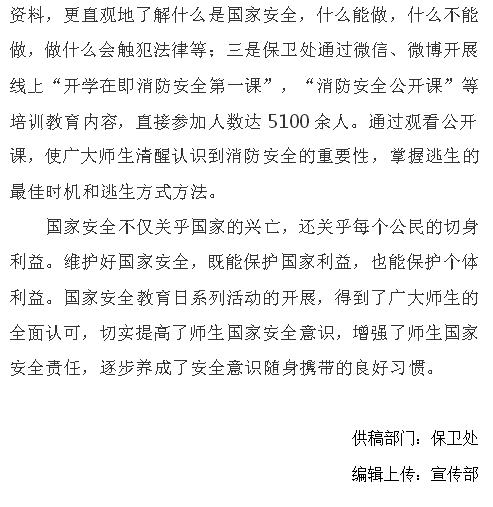 资料，更直观地了解什么是国家安全，什么能做，什么不能做，做什么会触犯法律等；三是保卫处通过微信、微博开展线上“开学在即消防安全第一课”，“消防安全公开课”等培训教育内容，直接参加人数达 5100 余人。通过观看公开课，使广大师生清醒认识到消防安全的重要性，掌握逃生的最佳时机和逃生方式方法。

国家安全不仅关乎国家的兴亡，还关乎每个公民的切身利益。维护好国家安全，既能保护国家利益，也能保护个体利益。国家安全教育日系列活动的开展，得到了广大师生的全面认可，切实提高了师生国家安全意识，增强了师生国家安全责任，逐步养成了安全意识随身携带的良好习惯。

供稿部门：保卫处

编辑上传：宣传部